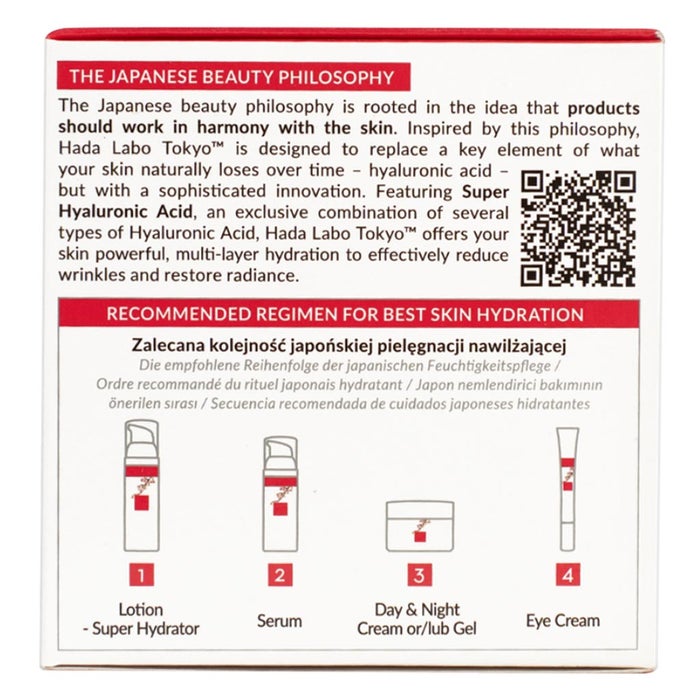 THE JAPANESE BEAUTY PHILOSOPHY

The Japanese beauty philosophy is rooted in the idea that products should work in harmony with the skin. Inspired by this philosophy, Hada Labo Tokyo™ is designed to replace a key element of what your skin naturally loses over time – hyaluronic acid – but with a sophisticated innovation. Featuring Super Hyaluronic Acid, an exclusive combination of several types of Hyaluronic Acid, Hada Labo Tokyo™ offers your skin powerful, multi-layer hydration to effectively reduce wrinkles and restore radiance.

RECOMMENDED REGIMEN FOR BEST SKIN HYDRATION

Zalecana kolejność japońskiej pielęgnacji nawilżającej
Die empfohlene Reihenfolge der japanischen Feuchtigkeitspflege / Ordre recommandé du rituel japonais hydratant / Japon nemlendirici bakımının önerilen sırası / Secuencia recomendada de cuidados japoneses hidratantes

1
Lotion - Super Hydrator

2
Serum

3
Day & Night Cream or/lub Gel

4
Eye Cream